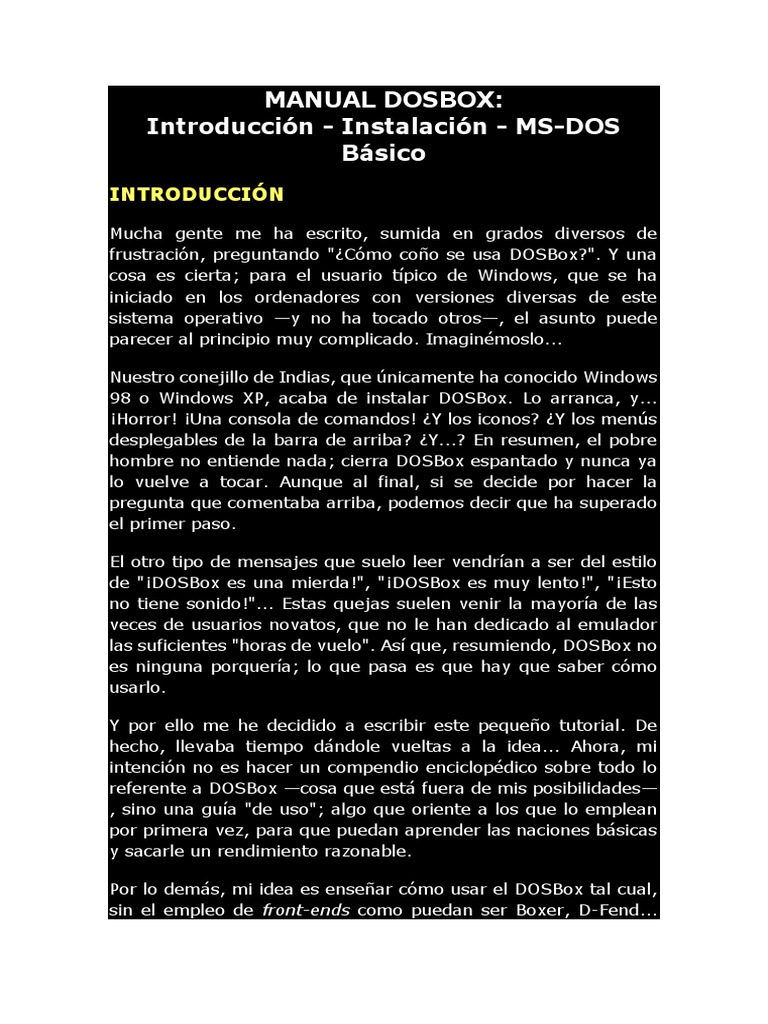 MANUAL DOSBOX:
Introducción - Instalación - MS-DOS Básico

INTRODUCCIÓN

Mucha gente me ha escrito, sumida en grados diversos de frustración, preguntando "¿Cómo coño se usa DOSBox?". Y una cosa es cierta; para el usuario típico de Windows, que se ha iniciado en los ordenadores con versiones diversas de este sistema operativo —y no ha tocado otros—, el asunto puede parecer al principio muy complicado. Imaginémoslo...

Nuestro conejillo de Indias, que únicamente ha conocido Windows 98 o Windows XP, acaba de instalar DOSBox. Lo arranca, y... ¡Horror! ¡Una consola de comandos! ¿Y los iconos? ¿Y los menús desplegables de la barra de arriba? ¿Y...? En resumen, el pobre hombre no entiende nada; cierra DOSBox espantado y nunca ya lo vuelve a tocar. Aunque al final, si se decide por hacer la pregunta que comentaba arriba, podemos decir que ha superado el primer paso.

El otro tipo de mensajes que suelo leer vendrían a ser del estilo de "¡DOSBox es una mierda!", "¡DOSBox es muy lento!", "¡Esto no tiene sonido!"... Estas quejas suelen venir la mayoría de las veces de usuarios novatos, que no le han dedicado al emulador las suficientes "horas de vuelo". Así que, resumiendo, DOSBox no es ninguna porquería; lo que pasa es que hay que saber cómo usarlo.

Y por ello me he decidido a escribir este pequeño tutorial. De hecho, llevaba tiempo dándole vueltas a la idea... Ahora, mi intención no es hacer un compendio enciclopédico sobre todo lo referente a DOSBox —cosa que está fuera de mis posibilidades—, sino una guía "de uso"; algo que oriente a los que lo emplean por primera vez, para que puedan aprender las naciones básicas y sacarle un rendimiento razonable.

Por lo demás, mi idea es enseñar cómo usar el DOSBox tal cual, sin el empleo de front-ends como puedan ser Boxer, D-Fend...